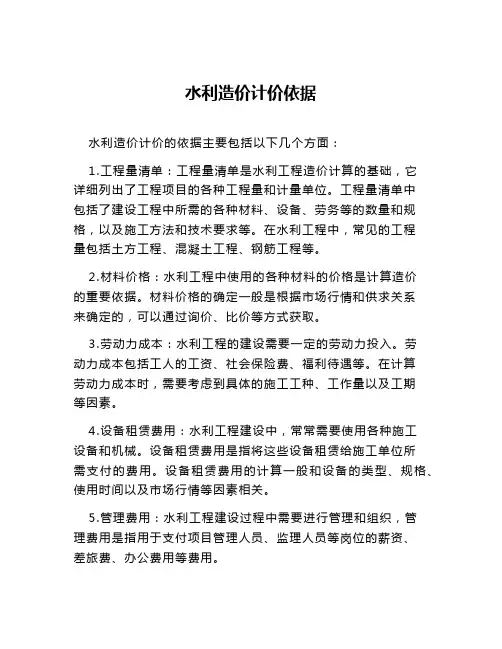 水利造价计价依据

水利造价计价的依据主要包括以下几个方面：

1.工程量清单：工程量清单是水利工程造价计算的基础，它详细列出了工程项目的各种工程量和计量单位。工程量清单中包括了建设工程中所需的各种材料、设备、劳务等的数量和规格，以及施工方法和技术要求等。在水利工程中，常见的工程量包括土方工程、混凝土工程、钢筋工程等。

2.材料价格：水利工程中使用的各种材料的价格是计算造价的重要依据。材料价格的确定一般是根据市场行情和供求关系来确定的，可以通过询价、比价等方式获取。

3.劳动力成本：水利工程的建设需要一定的劳动力投入。劳动力成本包括工人的工资、社会保险费、福利待遇等。在计算劳动力成本时，需要考虑到具体的施工工种、工作量以及工期等因素。

4.设备租赁费用：水利工程建设中，常常需要使用各种施工设备和机械。设备租赁费用是指将这些设备租赁给施工单位所需支付的费用。设备租赁费用的计算一般和设备的类型、规格、使用时间以及市场行情等因素相关。

5.管理费用：水利工程建设过程中需要进行管理和组织，管理费用是指用于支付项目管理人员、监理人员等岗位的薪资、差旅费、办公费用等费用。